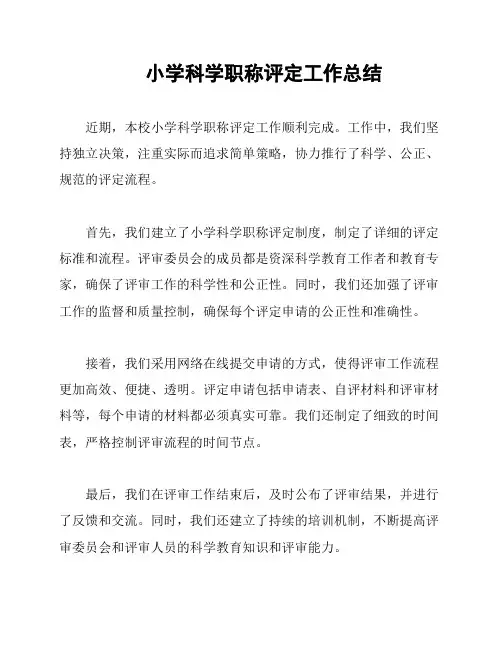 小学科学职称评定工作总结

近期，本校小学科学职称评定工作顺利完成。工作中，我们坚持独立决策，注重实际而追求简单策略，协力推行了科学、公正、规范的评定流程。

首先，我们建立了小学科学职称评定制度，制定了详细的评定标准和流程。评审委员会的成员都是资深科学教育工作者和教育专家，确保了评审工作的科学性和公正性。同时，我们还加强了评审工作的监督和质量控制，确保每个评定申请的公正性和准确性。

接着，我们采用网络在线提交申请的方式，使得评审工作流程更加高效、便捷、透明。评定申请包括申请表、自评材料和评审材料等，每个申请的材料都必须真实可靠。我们还制定了细致的时间表，严格控制评审流程的时间节点。

最后，我们在评审工作结束后，及时公布了评审结果，并进行了反馈和交流。同时，我们还建立了持续的培训机制，不断提高评审委员会和评审人员的科学教育知识和评审能力。